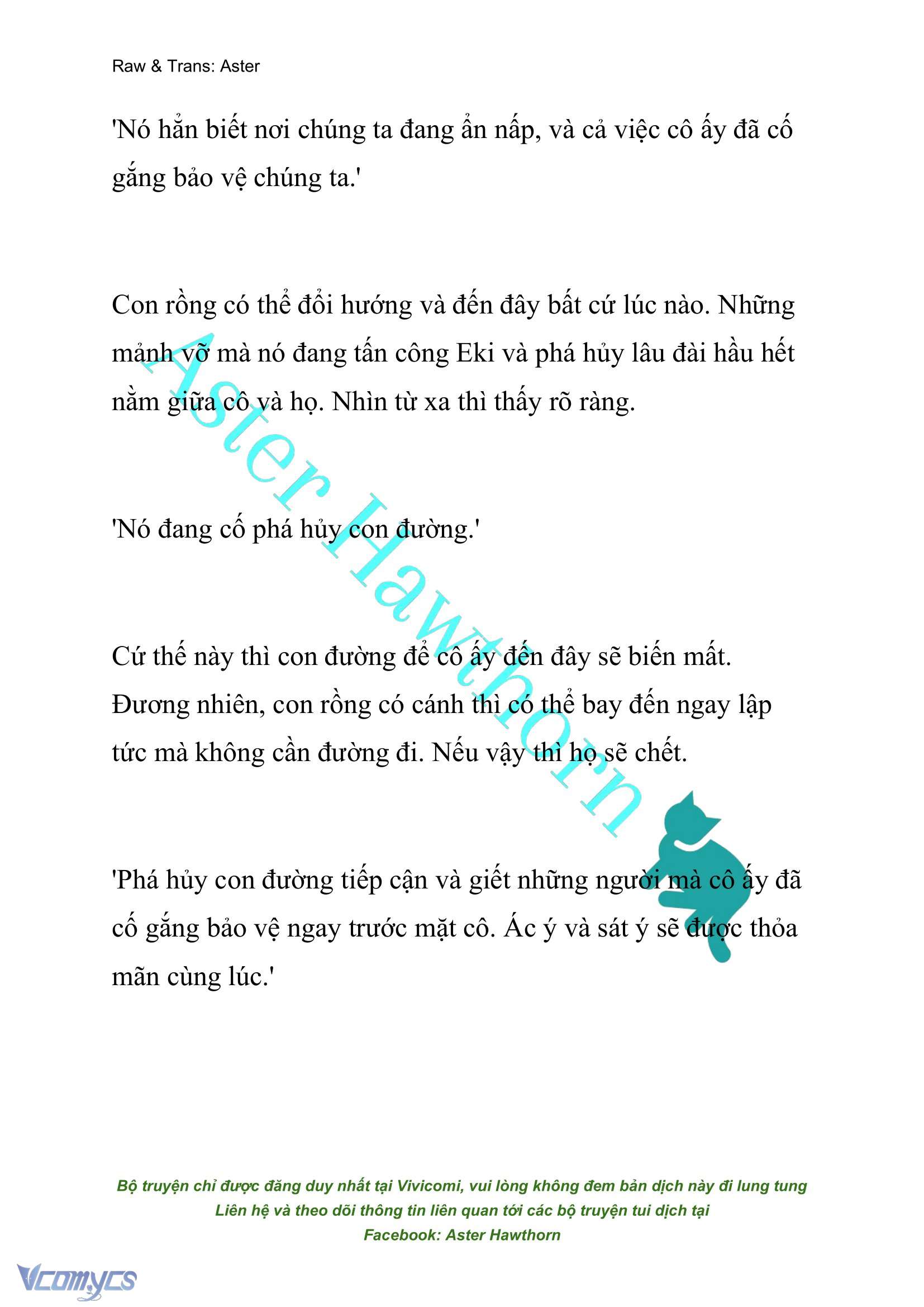 Raw & Trans: Aster

'Nó hẳn biết nơi chúng ta đang ẩn nấp, và cả việc cô ấy đã cố gắng bảo vệ chúng ta.'

Con rồng có thể đổi hướng và đến đây bất cứ lúc nào. Những mảnh vỡ mà nó đang tấn công Eki và phá hủy lâu đài hầu hết nằm giữa cô và họ. Nhìn từ xa thì thấy rõ ràng.

'Nó đang cố phá hủy con đường.'

Cứ thế này thì con đường để cô ấy đến đây sẽ biến mất. Đương nhiên, con rồng có cánh thì có thể bay đến ngay lập tức mà không cần đường đi. Nếu vậy thì họ sẽ chết.

'Phá hủy con đường tiếp cận và giết những người mà cô ấy đã cố gắng bảo vệ ngay trước mặt cô. Ác ý và sát ý sẽ được thỏa mãn cùng lúc.'

Aster Hawthorn

Bộ truyện chỉ được đăng duy nhất tại Vivicomi, vui lòng không đem bản dịch này đi lung tung
Liên hệ và theo dõi thông tin liên quan tới các bộ truyện tui dịch tại
Facebook: Aster Hawthorn

Vcomycs